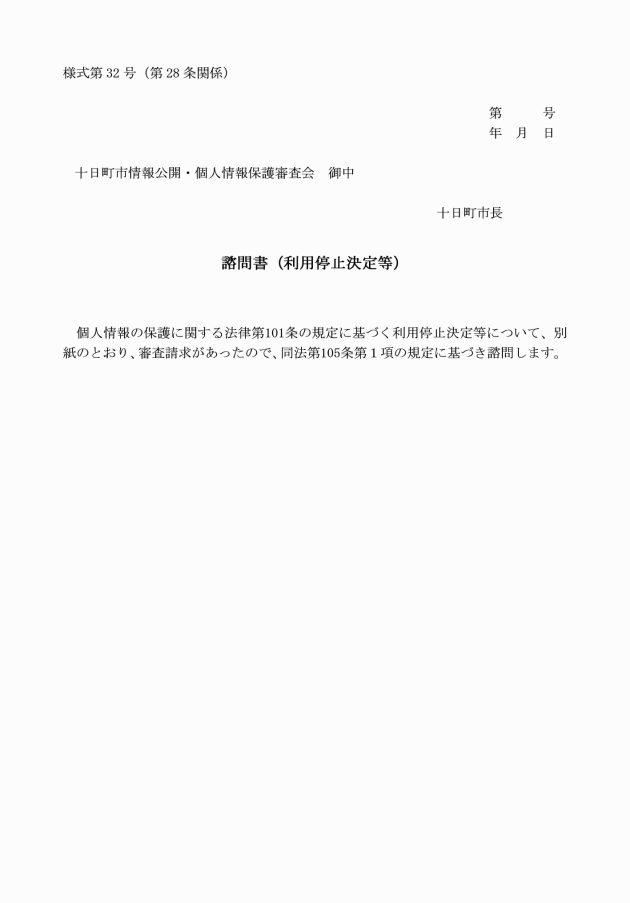 様式第 32 号（第 28 条関係）

第　　号
年　月　日

十日町市情報公開・個人情報保護審査会　御中

十日町市長

諮問書（利用停止決定等）

個人情報の保護に関する法律第101条の規定に基づく利用停止決定等について、別紙のとおり、審査請求があったので、同法第105条第１項の規定に基づき諮問します。